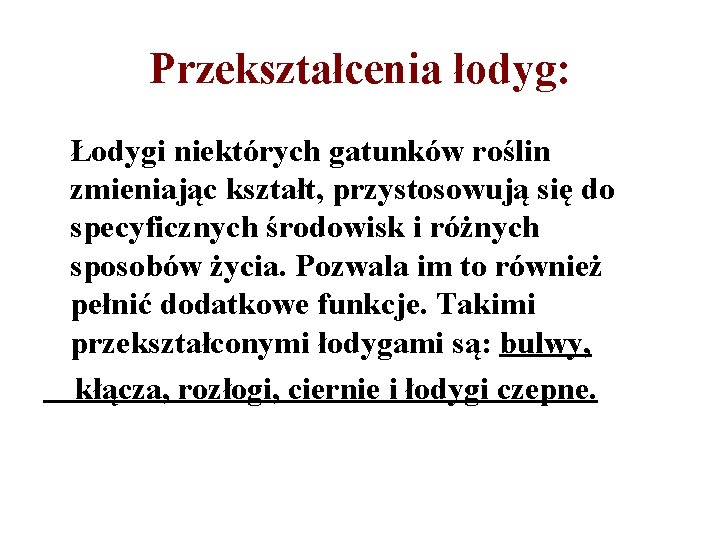 Przekształcenia łodyg:

Łodygi niektórych gatunków roślin zmieniając kształt, przystosowują się do specyficznych środowisk i różnych sposobów życia. Pozwala im to również pełnić dodatkowe funkcje. Takimi przekształconymi łodygami są: bulwy, kłącza, rozłogi, ciernie i łodygi czepne.